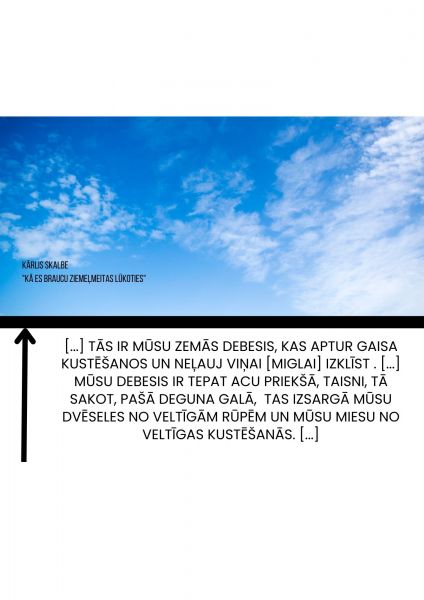 KĀRLIS SKALBE
"KĀ ES BRAUCU ZIEMEĻMEITAS LŪKOTIES"

[...] TĀS IR MŪSU ZEMĀS DEBESIS, KAS APTUR GAISA KUSTĒŠANOS UN NEĻAUJ VIŅAI [MIGLAI] IZKLĪST . [...] MŪSU DEBESIS IR TEPAT ACU PRIEKŠĀ, TAISNI, TĀ SAKOT, PAŠĀ DEGUNA GALĀ, TAS IZSARGĀ MŪSU DVĒSELES NO VELTĪGĀM RŪPĒM UN MŪSU MIESU NO VELTĪGAS KUSTĒŠANĀS. [...]